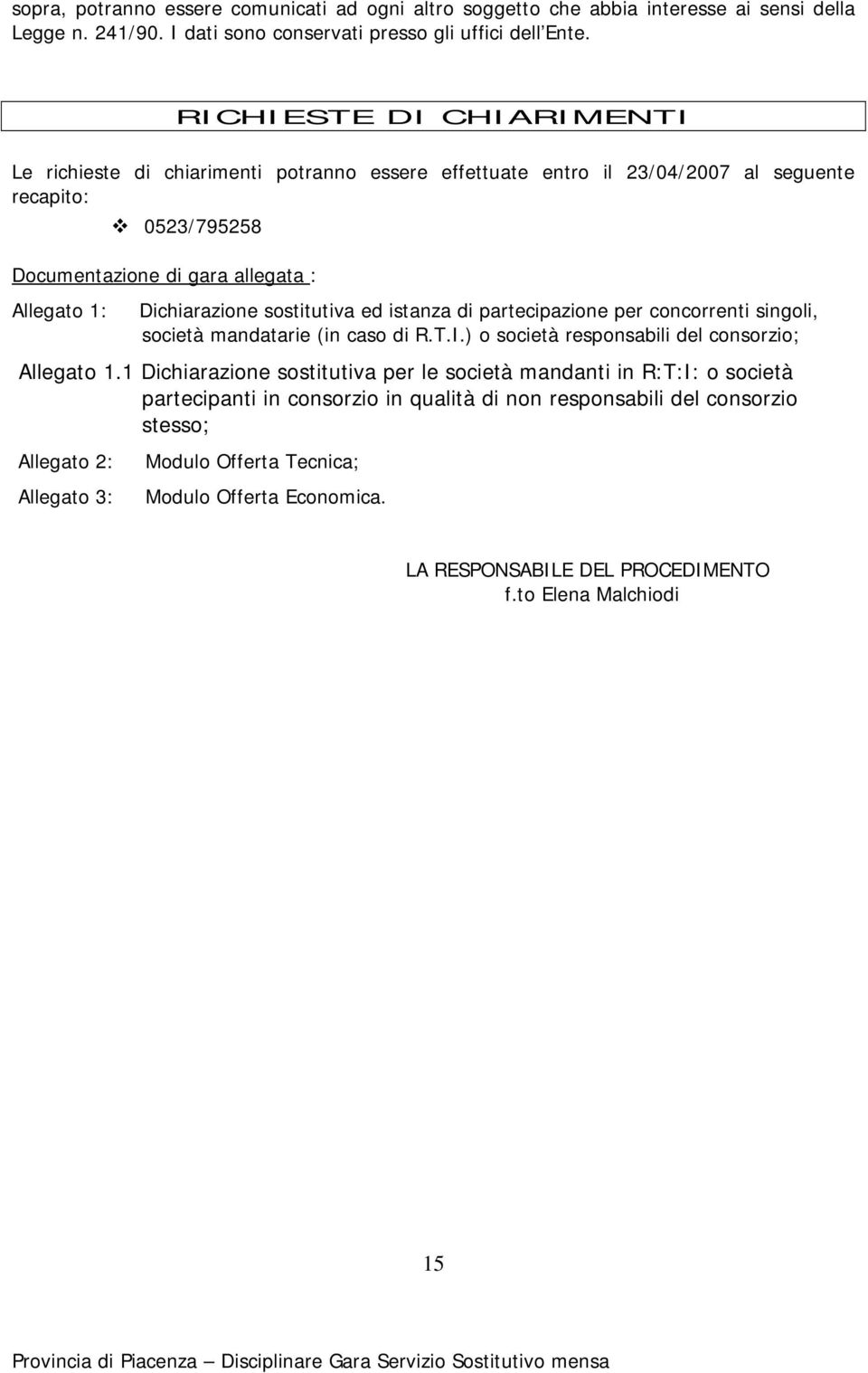 sopra, potranno essere comunicati ad ogni altro soggetto che abbia interesse ai sensi della Legge n. 241/90. I dati sono conservati presso gli uffici dell Ente.

RICHIESTE DI CHIARIMENTI

Le richieste di chiarimenti potranno essere effettuate entro il 23/04/2007 al seguente recapito:

❖ 0523/795258

Documentazione di gara allegata :

Allegato 1: Dichiarazione sostitutiva ed istanza di partecipazione per concorrenti singoli, società mandatarie (in caso di R.T.I.) o società responsabili del consorzio;

Allegato 1.1 Dichiarazione sostitutiva per le società mandanti in R:T:I: o società partecipanti in consorzio in qualità di non responsabili del consorzio stesso;

Allegato 2: Modulo Offerta Tecnica;

Allegato 3: Modulo Offerta Economica.

LA RESPONSABILE DEL PROCEDIMENTO
f.to Elena Malchiodi

15

Provincia di Piacenza – Disciplinare Gara Servizio Sostitutivo mensa